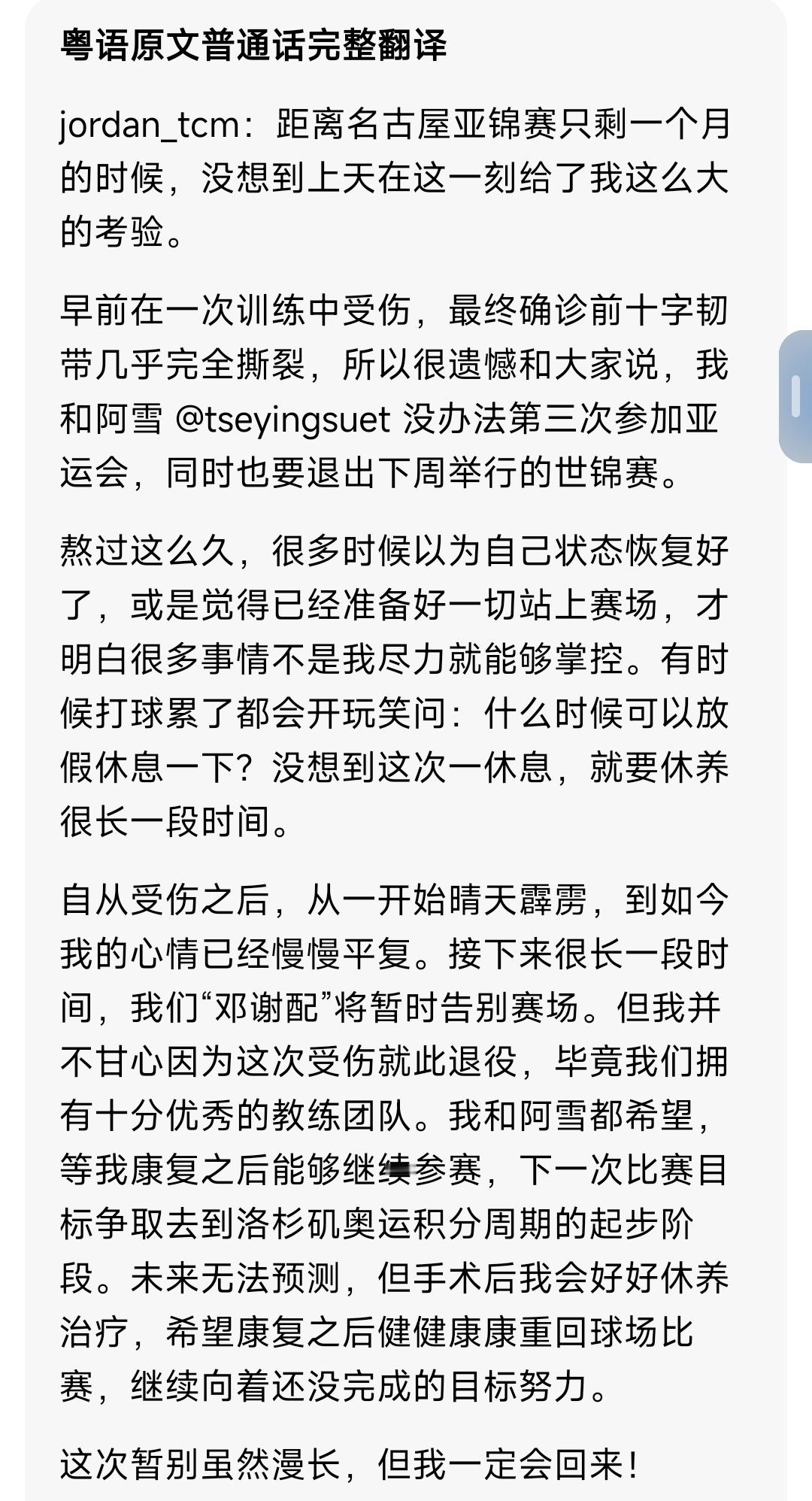 粤语原文普通话完整翻译

jordan_tcm：距离名古屋亚锦赛只剩一个月的时候，没想到上天在这一刻给了我这么大的考验。

早前在一次训练中受伤，最终确诊前十字韧带几乎完全撕裂，所以很遗憾和大家说，我和阿雪 @tseyingsuet 没办法第三次参加亚运会，同时也要退出下周举行的世锦赛。

熬过这么久，很多时候以为自己状态恢复好了，或是觉得已经准备好一切站上赛场，才明白很多事情不是我尽力就能够掌控。有时候打球累了都会开玩笑问：什么时候可以放假休息一下？没想到这次一休息，就要休养很长一段时间。

自从受伤之后，从一开始晴天霹雳，到如今我的心情已经慢慢平复。接下来很长一段时间，我们“邓谢配”将暂时告别赛场。但我并不甘心因为这次受伤就此退役，毕竟我们拥有十分优秀的教练团队。我和阿雪都希望，等我康复之后能够继续参赛，下一次比赛目标争取去到洛杉矶奥运积分周期的起步阶段。未来无法预测，但手术后我会好好休养治疗，希望康复之后健健康康重回球场比赛，继续向着还没完成的目标努力。

这次暂别虽然漫长，但我一定会回来！